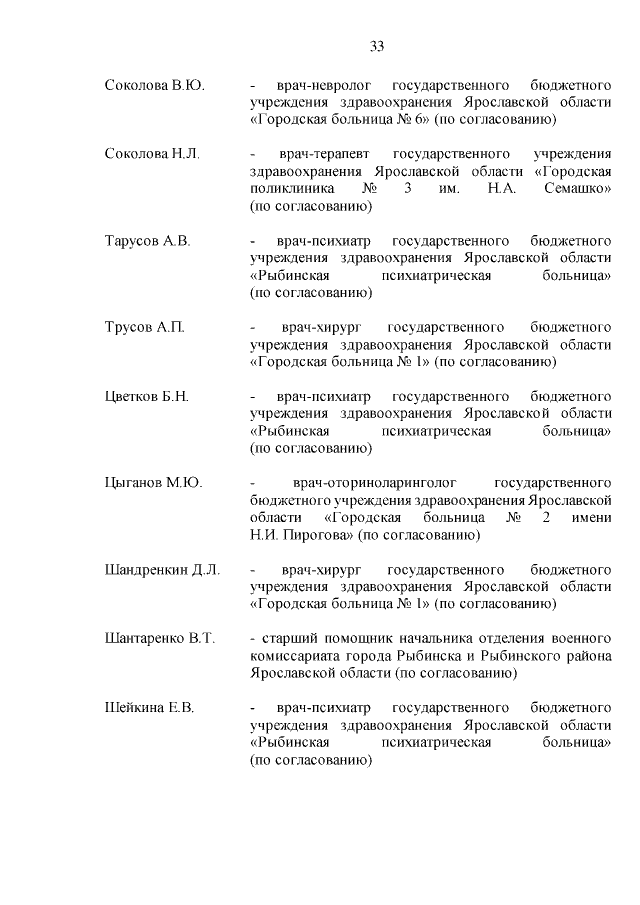 33

Соколова В.Ю. - врач-невролог государственного бюджетного учреждения здравоохранения Ярославской области «Городская больница № 6» (по согласованию)

Соколова Н.Л. - врач-терапевт государственного учреждения здравоохранения Ярославской области «Городская поликлиника № 3 им. Н.А. Семашко» (по согласованию)

Тарусов А.В. - врач-психиатр государственного бюджетного учреждения здравоохранения Ярославской области «Рыбинская психиатрическая больница» (по согласованию)

Трусов А.П. - врач-хирург государственного бюджетного учреждения здравоохранения Ярославской области «Городская больница № 1» (по согласованию)

Цветков Б.Н. - врач-психиатр государственного бюджетного учреждения здравоохранения Ярославской области «Рыбинская психиатрическая больница» (по согласованию)

Цыганов М.Ю. - врач-оториноларинголог государственного бюджетного учреждения здравоохранения Ярославской области «Городская больница № 2 имени Н.И. Пирогова» (по согласованию)

Шандренкин Д.Л. - врач-хирург государственного бюджетного учреждения здравоохранения Ярославской области «Городская больница № 1» (по согласованию)

Шантаренко В.Т. - старший помощник начальника отделения военного комиссариата города Рыбинска и Рыбинского района Ярославской области (по согласованию)

Шейкина Е.В. - врач-психиатр государственного бюджетного учреждения здравоохранения Ярославской области «Рыбинская психиатрическая больница» (по согласованию)